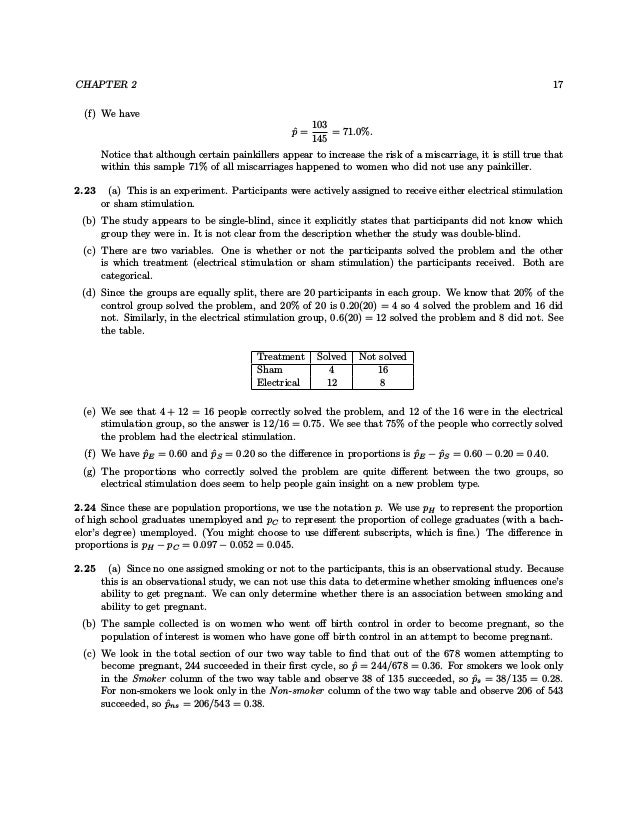 CHAPTER 2

17

(f) We have

$\hat{p} = \frac{103}{145} = 71.0\%.$

Notice that although certain painkillers appear to increase the risk of a miscarriage, it is still true that within this sample 71% of all miscarriages happened to women who did not use any painkiller.

2.23 (a) This is an experiment. Participants were actively assigned to receive either electrical stimulation or sham stimulation.

(b) The study appears to be single-blind, since it explicitly states that participants did not know which group they were in. It is not clear from the description whether the study was double-blind.

(c) There are two variables. One is whether or not the participants solved the problem and the other is which treatment (electrical stimulation or sham stimulation) the participants received. Both are categorical.

(d) Since the groups are equally split, there are 20 participants in each group. We know that 20% of the control group solved the problem, and 20% of 20 is $0.20(20) = 4$ so 4 solved the problem and 16 did not. Similarly, in the electrical stimulation group, $0.6(20) = 12$ solved the problem and 8 did not. See the table.

| Treatment | Solved | Not solved |
|---|---|---|
| Sham | 4 | 16 |
| Electrical | 12 | 8 |

(e) We see that $4 + 12 = 16$ people correctly solved the problem, and 12 of the 16 were in the electrical stimulation group, so the answer is $12/16 = 0.75$. We see that 75% of the people who correctly solved the problem had the electrical stimulation.

(f) We have $\hat{p}_E = 0.60$ and $\hat{p}_S = 0.20$ so the difference in proportions is $\hat{p}_E - \hat{p}_S = 0.60 - 0.20 = 0.40$.

(g) The proportions who correctly solved the problem are quite different between the two groups, so electrical stimulation does seem to help people gain insight on a new problem type.

2.24 Since these are population proportions, we use the notation $p$. We use $p_H$ to represent the proportion of high school graduates unemployed and $p_C$ to represent the proportion of college graduates (with a bachelor's degree) unemployed. (You might choose to use different subscripts, which is fine.) The difference in proportions is $p_H - p_C = 0.097 - 0.052 = 0.045$.

2.25 (a) Since no one assigned smoking or not to the participants, this is an observational study. Because this is an observational study, we can not use this data to determine whether smoking influences one's ability to get pregnant. We can only determine whether there is an association between smoking and ability to get pregnant.

(b) The sample collected is on women who went off birth control in order to become pregnant, so the population of interest is women who have gone off birth control in an attempt to become pregnant.

(c) We look in the total section of our two way table to find that out of the 678 women attempting to become pregnant, 244 succeeded in their first cycle, so $\hat{p} = 244/678 = 0.36$. For smokers we look only in the Smoker column of the two way table and observe 38 of 135 succeeded, so $\hat{p}_s = 38/135 = 0.28$. For non-smokers we look only in the Non-smoker column of the two way table and observe 206 of 543 succeeded, so $\hat{p}_{ns} = 206/543 = 0.38$.